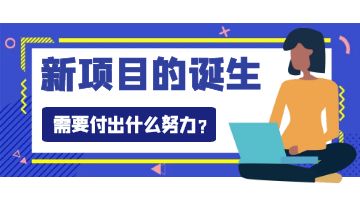 新项目的诞生

需要付出什么努力？